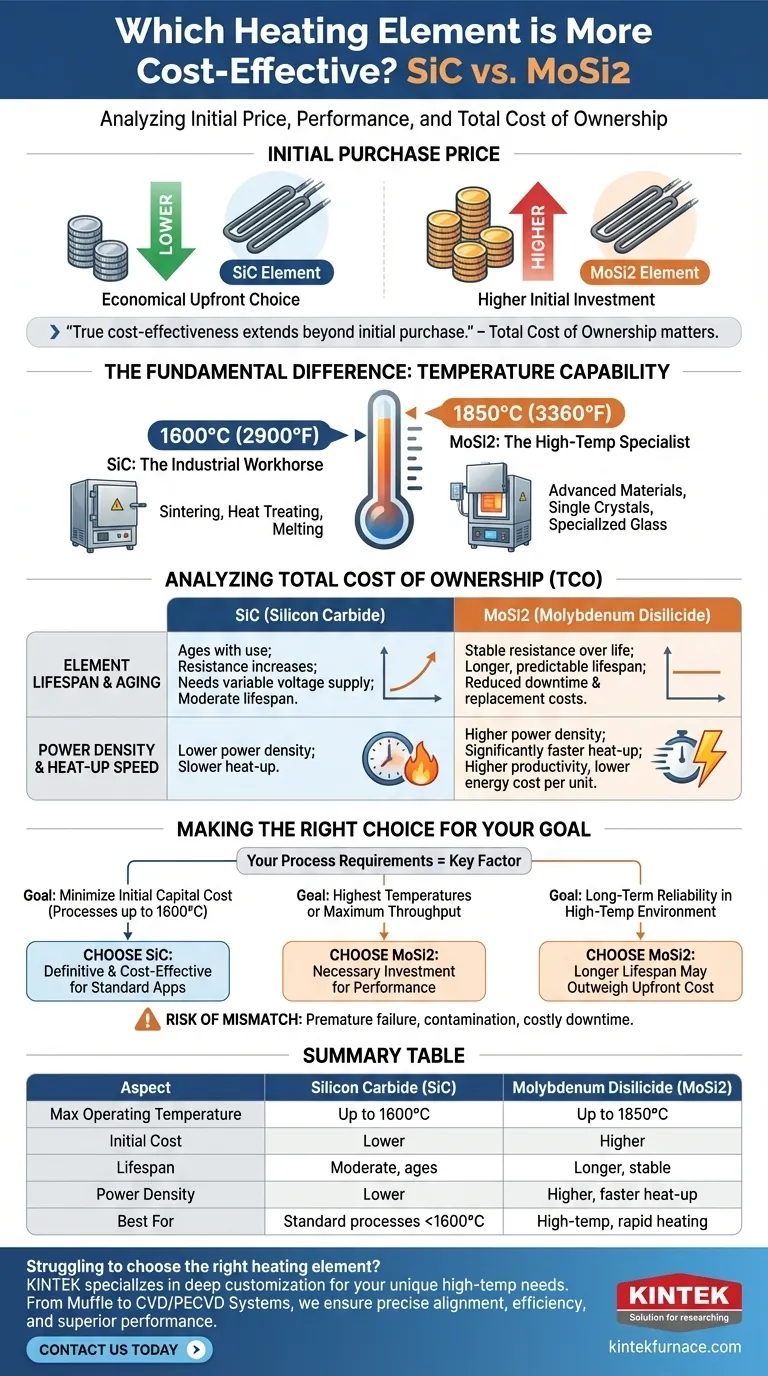 Which Heating Element is More Cost-Effective? SiC vs. MoSi2

Analyzing Initial Price, Performance, and Total Cost of Ownership

INITIAL PURCHASE PRICE

LOWER

SiC Element

Economical Upfront Choice

HIGHER

MoSi2 Element

Higher Initial Investment

"True cost-effectiveness extends beyond initial purchase." – Total Cost of Ownership matters.

THE FUNDAMENTAL DIFFERENCE: TEMPERATURE CAPABILITY

1600°C (2900°F)

SiC: The Industrial Workhorse

Sintering, Heat Treating, Melting

1850°C (3360°F)

MoSi2: The High-Temp Specialist

Advanced Materials, Single Crystals, Specialized Glass

ANALYZING TOTAL COST OF OWNERSHIP (TCO)

| | SiC (Silicon Carbide) | MoSi2 (Molybdenum Disilicide) |
|---|---|---|
| ELEMENT LIFESPAN & AGING | Ages with use; Resistance increases; Needs variable voltage supply; Moderate lifespan. | Stable resistance over life; Longer, predictable lifespan; Reduced downtime & replacement costs. |
| POWER DENSITY & HEAT-UP SPEED | Lower power density; Slower heat-up. | Higher power density; Significantly faster heat-up; Higher productivity, lower energy cost per unit. |

MAKING THE RIGHT CHOICE FOR YOUR GOAL

Your Process Requirements = Key Factor

Goal: Minimize Initial Capital Cost (Processes up to 1600°C)

CHOOSE SiC: Definitive & Cost-Effective for Standard Apps

Goal: Highest Temperatures or Maximum Throughput

CHOOSE MoSi2: Necessary Investment for Performance

Goal: Long-Term Reliability in High-Temp Environment

CHOOSE MoSi2: Longer Lifespan May Outweigh Upfront Cost

RISK OF MISMATCH: Premature failure, contamination, costly downtime.

SUMMARY TABLE

| Aspect | Silicon Carbide (SiC) | Molybdenum Disilicide (MoSi2) |
|---|---|---|
| Max Operating Temperature | Up to 1600°C | Up to 1850°C |
| Initial Cost | Lower | Higher |
| Lifespan | Moderate, ages | Longer, stable |
| Power Density | Lower | Higher, faster heat-up |
| Best For | Standard processes <1600°C | High-temp, rapid heating |

Struggling to choose the right heating element?
KINTEK specializes in deep customization for your unique high-temp needs. From Muffle to CVD/PECVD Systems, we ensure precise alignment, efficiency, and superior performance.

CONTACT US TODAY

KINTEK
Solution for researching

kintekfurnace.com